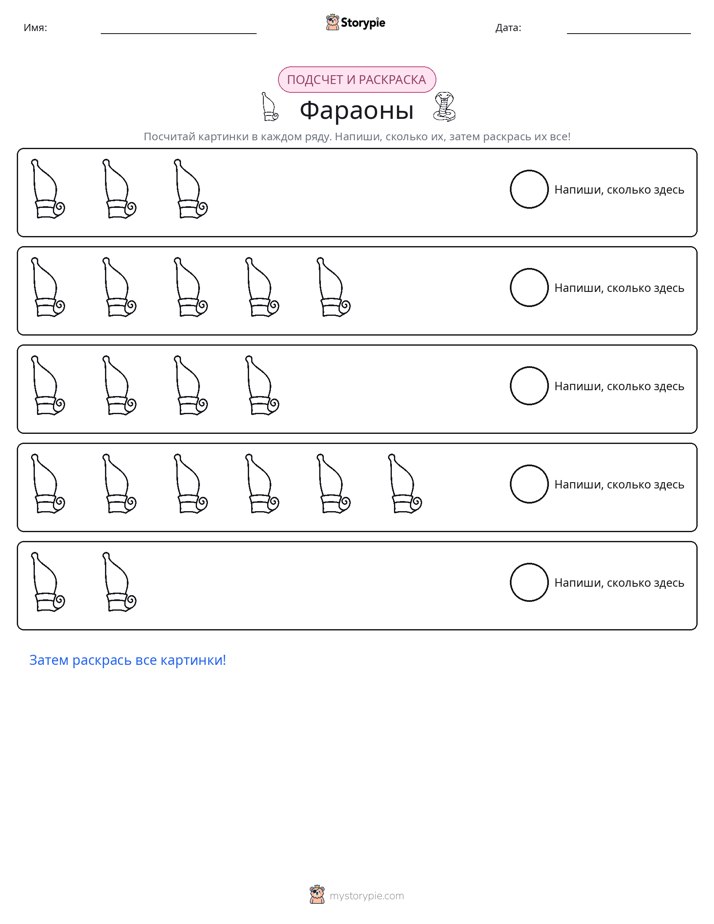 Имя: ____ Storypie Дата: ____

ПОДСЧЕТ И РАСКРАСКА

Фараоны

Посчитай картинки в каждом ряду. Напиши, сколько их, затем раскрась их все!

Напиши, сколько здесь

Напиши, сколько здесь

Напиши, сколько здесь

Напиши, сколько здесь

Напиши, сколько здесь

Затем раскрась все картинки!

mystorypie.com